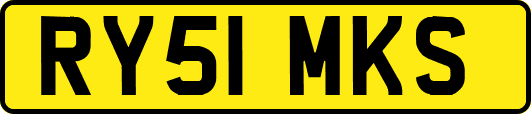 RY51 MKS